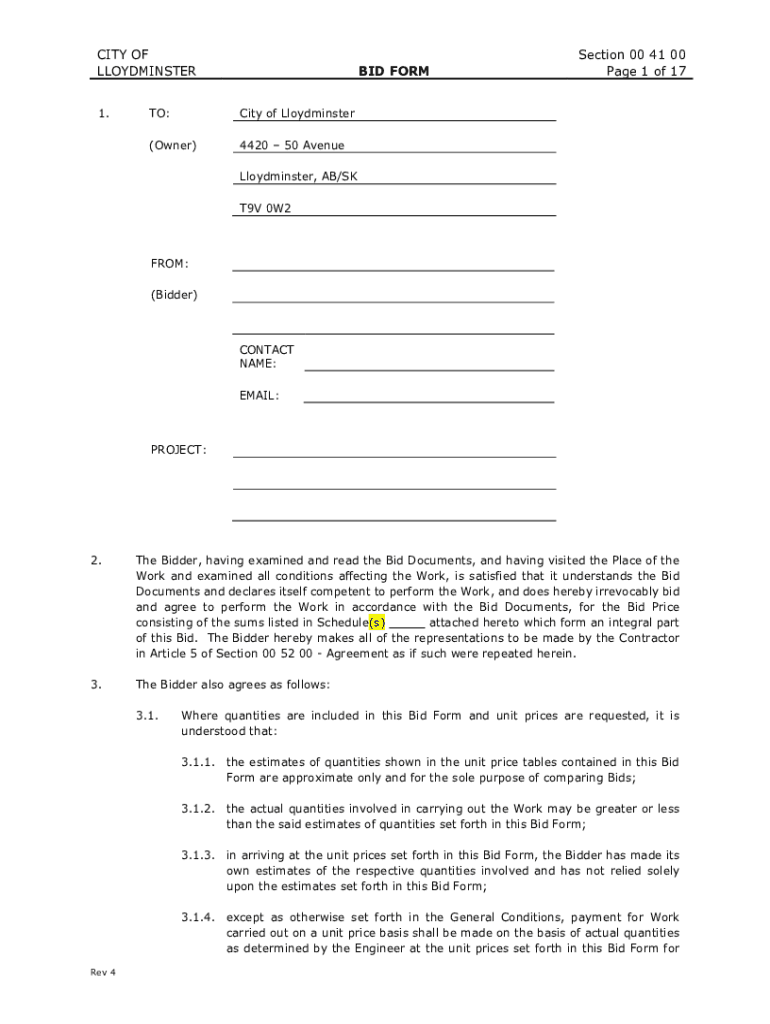 CITY OF
LLOYDMINSTER

BID FORM

Section 00 41 00
Page 1 of 17

1. TO: City of Lloydminster

(Owner) 4420 – 50 Avenue

Lloydminster, AB/SK

T9V 0W2

FROM:

(Bidder)

CONTACT NAME:

EMAIL:

PROJECT:

2. The Bidder, having examined and read the Bid Documents, and having visited the Place of the Work and examined all conditions affecting the Work, is satisfied that it understands the Bid Documents and declares itself competent to perform the Work, and does hereby irrevocably bid and agree to perform the Work in accordance with the Bid Documents, for the Bid Price consisting of the sums listed in Schedule(s) _____ attached hereto which form an integral part of this Bid. The Bidder hereby makes all of the representations to be made by the Contractor in Article 5 of Section 00 52 00 - Agreement as if such were repeated herein.

3. The Bidder also agrees as follows:

3.1. Where quantities are included in this Bid Form and unit prices are requested, it is understood that:

3.1.1. the estimates of quantities shown in the unit price tables contained in this Bid Form are approximate only and for the sole purpose of comparing Bids;

3.1.2. the actual quantities involved in carrying out the Work may be greater or less than the said estimates of quantities set forth in this Bid Form;

3.1.3. in arriving at the unit prices set forth in this Bid Form, the Bidder has made its own estimates of the respective quantities involved and has not relied solely upon the estimates set forth in this Bid Form;

3.1.4. except as otherwise set forth in the General Conditions, payment for Work carried out on a unit price basis shall be made on the basis of actual quantities as determined by the Engineer at the unit prices set forth in this Bid Form for

Rev 4